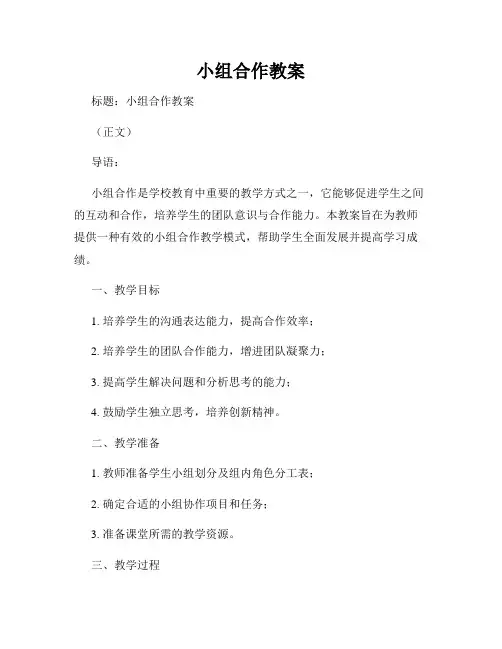 小组合作教案

标题：小组合作教案

（正文）

导语：

小组合作是学校教育中重要的教学方式之一，它能够促进学生之间的互动和合作，培养学生的团队意识与合作能力。本教案旨在为教师提供一种有效的小组合作教学模式，帮助学生全面发展并提高学习成绩。

一、教学目标

1. 培养学生的沟通表达能力，提高合作效率；

2. 培养学生的团队合作能力，增进团队凝聚力；

3. 提高学生解决问题和分析思考的能力；

4. 鼓励学生独立思考，培养创新精神。

二、教学准备

1. 教师准备学生小组划分及组内角色分工表；

2. 确定合适的小组协作项目和任务；

3. 准备课堂所需的教学资源。

三、教学过程